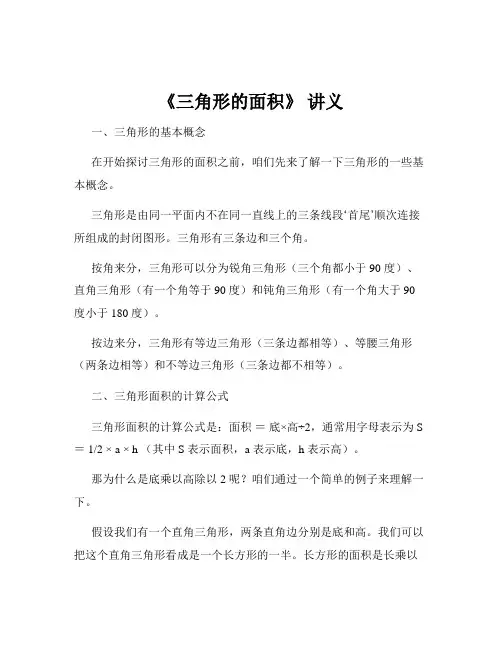 《三角形的面积》 讲义

一、三角形的基本概念

在开始探讨三角形的面积之前，咱们先来了解一下三角形的一些基本概念。

三角形是由同一平面内不在同一直线上的三条线段‘首尾’顺次连接所组成的封闭图形。三角形有三条边和三个角。

按角来分，三角形可以分为锐角三角形（三个角都小于 90 度）、直角三角形（有一个角等于 90 度）和钝角三角形（有一个角大于 90 度小于 180 度）。

按边来分，三角形有等边三角形（三条边都相等）、等腰三角形（两条边相等）和不等边三角形（三条边都不相等）。

二、三角形面积的计算公式

三角形面积的计算公式是：面积 ＝ 底×高÷2，通常用字母表示为 S ＝ 1/2 × a × h（其中 S 表示面积，a 表示底，h 表示高）。

那为什么是底乘以高除以 2 呢？咱们通过一个简单的例子来理解一下。

假设我们有一个直角三角形，两条直角边分别是底和高。我们可以把这个直角三角形看成是一个长方形的一半。长方形的面积是长乘以